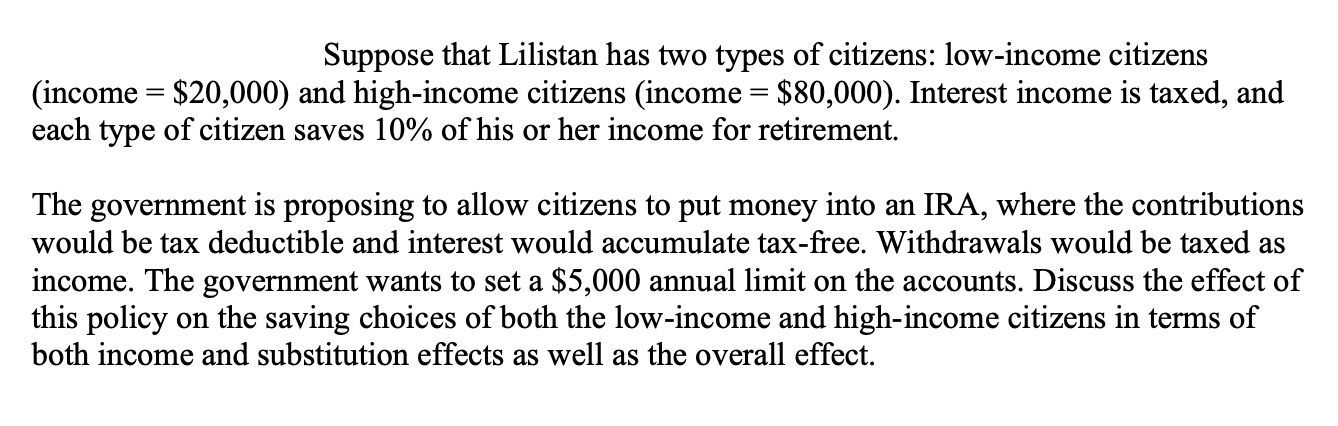 Suppose that Lilistan has two types of citizens: low-income citizens (income = \$20,000) and high-income citizens (income = \$80,000). Interest income is taxed, and each type of citizen saves 10% of his or her income for retirement.

The government is proposing to allow citizens to put money into an IRA, where the contributions would be tax deductible and interest would accumulate tax-free. Withdrawals would be taxed as income. The government wants to set a \$5,000 annual limit on the accounts. Discuss the effect of this policy on the saving choices of both the low-income and high-income citizens in terms of both income and substitution effects as well as the overall effect.